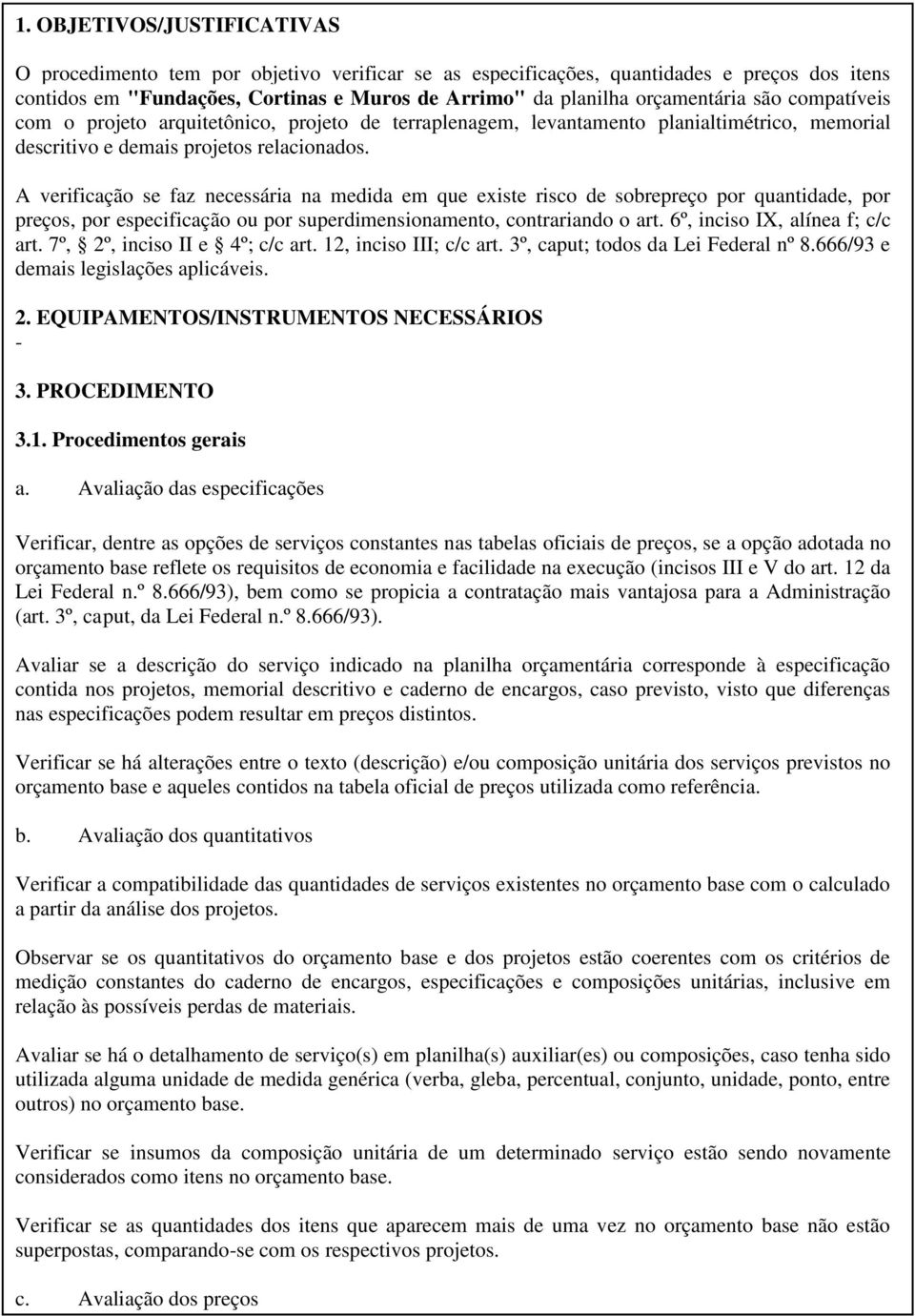 1. OBJETIVOS/JUSTIFICATIVAS

O procedimento tem por objetivo verificar se as especificações, quantidades e preços dos itens contidos em "Fundações, Cortinas e Muros de Arrimo" da planilha orçamentária são compatíveis com o projeto arquitetônico, projeto de terraplenagem, levantamento planialtimétrico, memorial descritivo e demais projetos relacionados.

A verificação se faz necessária na medida em que existe risco de sobrepreço por quantidade, por preços, por especificação ou por superdimensionamento, contrariando o art. 6º, inciso IX, alínea f; c/c art. 7º, 2º, inciso II e 4º; c/c art. 12, inciso III; c/c art. 3º, caput; todos da Lei Federal nº 8.666/93 e demais legislações aplicáveis.

2. EQUIPAMENTOS/INSTRUMENTOS NECESSÁRIOS

-

3. PROCEDIMENTO

3.1. Procedimentos gerais

a. Avaliação das especificações

Verificar, dentre as opções de serviços constantes nas tabelas oficiais de preços, se a opção adotada no orçamento base reflete os requisitos de economia e facilidade na execução (incisos III e V do art. 12 da Lei Federal n.º 8.666/93), bem como se propicia a contratação mais vantajosa para a Administração (art. 3º, caput, da Lei Federal n.º 8.666/93).

Avaliar se a descrição do serviço indicado na planilha orçamentária corresponde à especificação contida nos projetos, memorial descritivo e caderno de encargos, caso previsto, visto que diferenças nas especificações podem resultar em preços distintos.

Verificar se há alterações entre o texto (descrição) e/ou composição unitária dos serviços previstos no orçamento base e aqueles contidos na tabela oficial de preços utilizada como referência.

b. Avaliação dos quantitativos

Verificar a compatibilidade das quantidades de serviços existentes no orçamento base com o calculado a partir da análise dos projetos.

Observar se os quantitativos do orçamento base e dos projetos estão coerentes com os critérios de medição constantes do caderno de encargos, especificações e composições unitárias, inclusive em relação às possíveis perdas de materiais.

Avaliar se há o detalhamento de serviço(s) em planilha(s) auxiliar(es) ou composições, caso tenha sido utilizada alguma unidade de medida genérica (verba, gleba, percentual, conjunto, unidade, ponto, entre outros) no orçamento base.

Verificar se insumos da composição unitária de um determinado serviço estão sendo novamente considerados como itens no orçamento base.

Verificar se as quantidades dos itens que aparecem mais de uma vez no orçamento base não estão superpostas, comparando-se com os respectivos projetos.

c. Avaliação dos preços